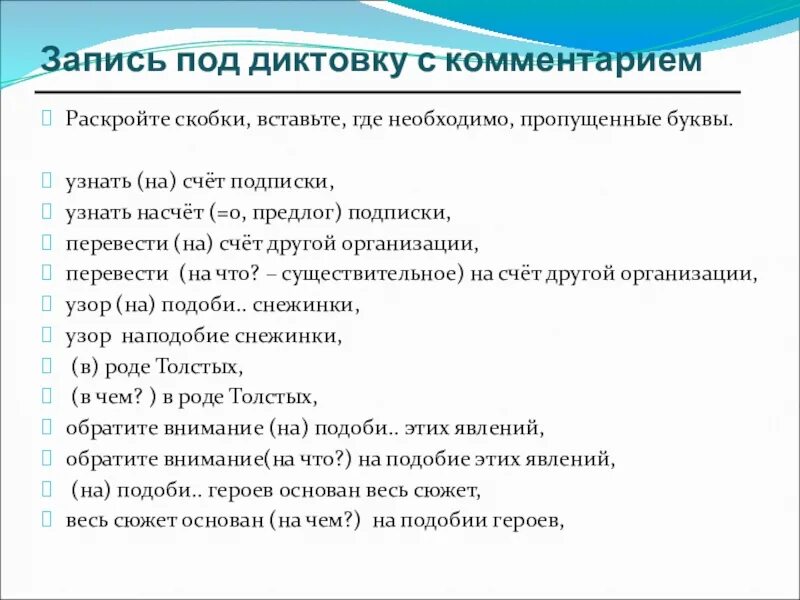 Запись под диктовку с комментарием

Раскройте скобки, вставьте, где необходимо, пропущенные буквы.

узнать (на) счёт подписки,
узнать насчёт (=о, предлог) подписки,
перевести (на) счёт другой организации,
перевести (на что? – существительное) на счёт другой организации,
узор (на) подоби.. снежинки,
узор наподобие снежинки,
(в) роде Толстых,
(в чем? ) в роде Толстых,
обратите внимание (на) подоби.. этих явлений,
обратите внимание(на что?) на подобие этих явлений,
(на) подоби.. героев основан весь сюжет,
весь сюжет основан (на чем?) на подобии героев,